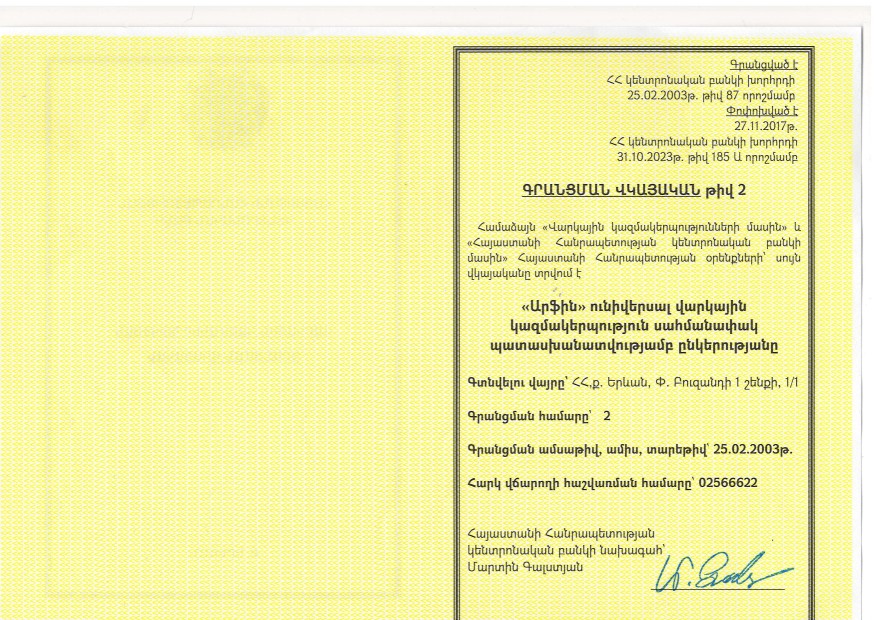 Գրանցված է
ՀՀ կենտրոնական բանկի խորհրդի
25.02.2003թ. թիվ 87 որոշմամբ
Փոփոխված է
27.11.2017թ.
ՀՀ կենտրոնական բանկի խորհրդի
31.10.2023թ. թիվ 185 Ա որոշմամբ

ԳՐԱՆՑՄԱՆ ՎԿԱՅԱԿԱՆ թիվ 2

Համաձայն «Վարկային կազմակերպությունների մասին» և «Հայաստանի Հանրապետության կենտրոնական բանկի մասին» Հայաստանի Հանրապետության օրենքների՝ սույն վկայականը տրվում է

«Արֆին» ունիվերսալ վարկային կազմակերպություն սահմանափակ պատասխանատվությամբ ընկերությանը

Գտնվելու վայրը՝ ՀՀ,ք. Երևան, Փ. Բուզանդի 1 շենքի, 1/1

Գրանցման համարը՝ 2

Գրանցման ամսաթիվ, ամիս, տարեթիվ՝ 25.02.2003թ.

Հարկ վճարողի հաշվառման համարը՝ 02566622

Հայաստանի Հանրապետության
կենտրոնական բանկի նախագահ՝
Մարտին Գալստյան